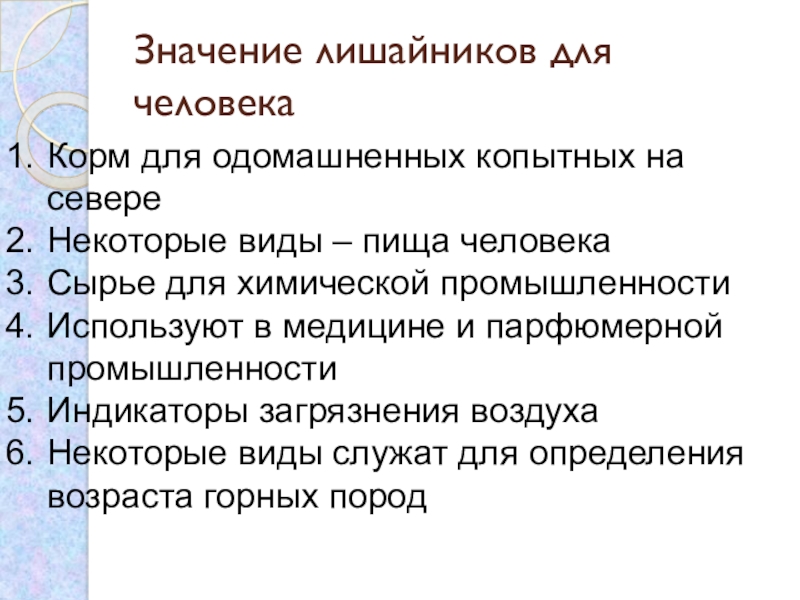 Значение лишайников для человека

1. Корм для одомашненных копытных на севере
2. Некоторые виды – пища человека
3. Сырье для химической промышленности
4. Используют в медицине и парфюмерной промышленности
5. Индикаторы загрязнения воздуха
6. Некоторые виды служат для определения возраста горных пород